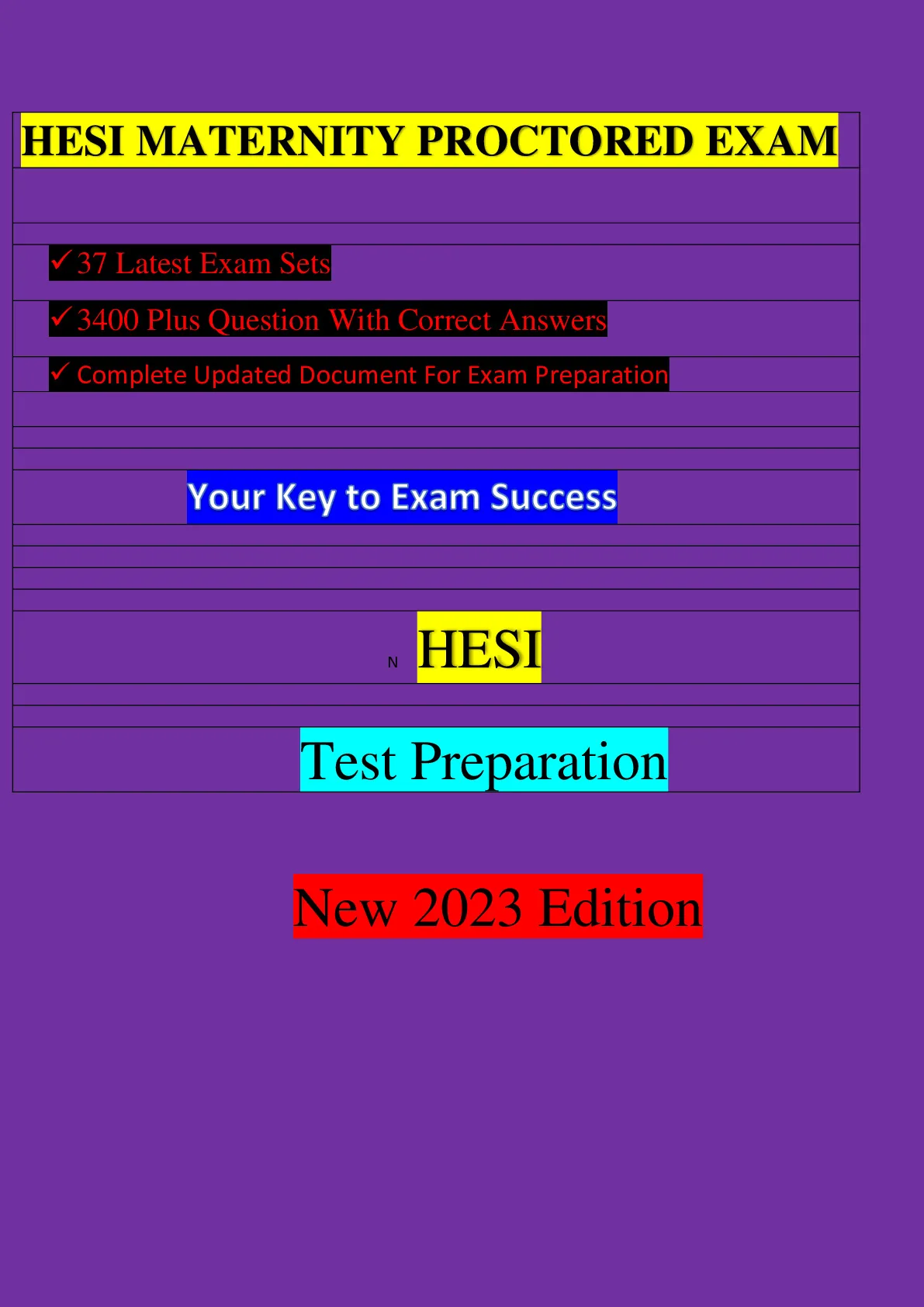 HESI MATERNITY PROCTORED EXAM

✓ 37 Latest Exam Sets

✓ 3400 Plus Question With Correct Answers

✓ Complete Updated Document For Exam Preparation

Your Key to Exam Success

N HESI

Test Preparation

New 2023 Edition